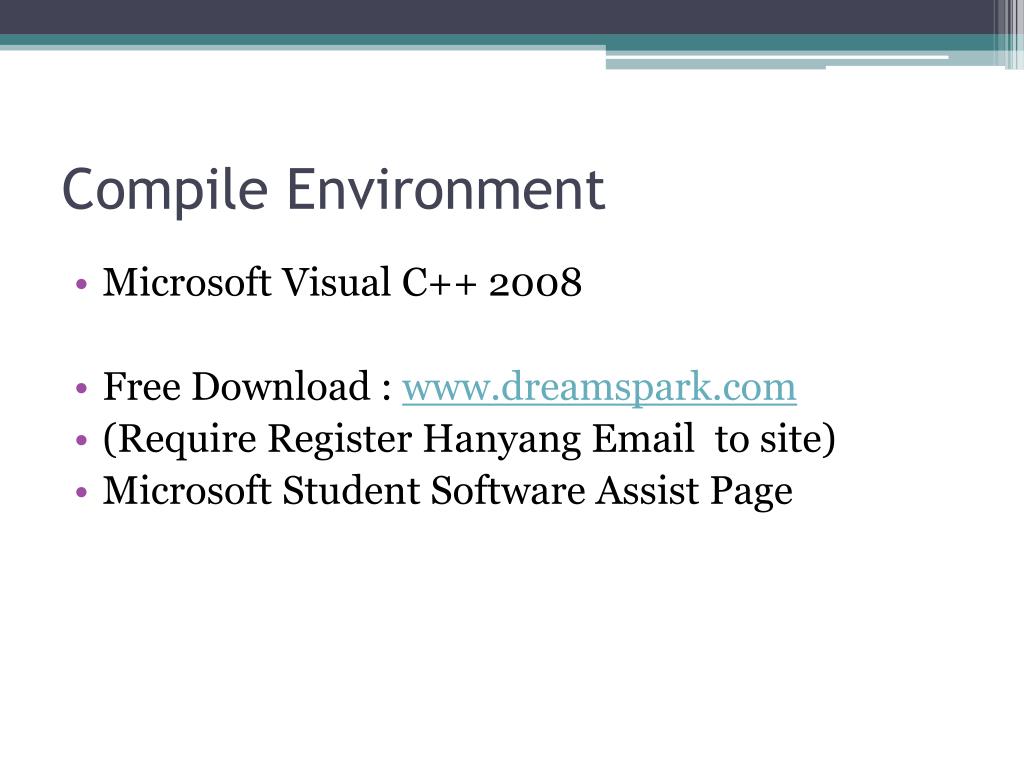 Compile Environment

• Microsoft Visual C++ 2008

• Free Download : www.dreamspark.com
• (Require Register Hanyang Email to site)
• Microsoft Student Software Assist Page